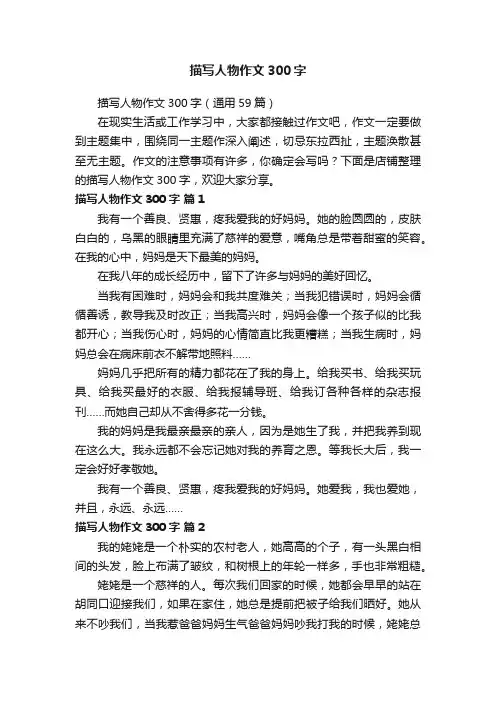 描写人物作文 300 字

描写人物作文 300 字（通用 59 篇）

在现实生活或工作学习中，大家都接触过作文吧，作文一定要做到主题集中，围绕同一主题作深入阐述，切忌东拉西扯，主题涣散甚至无主题。作文的注意事项有许多，你确定会写吗？下面是店铺整理的描写人物作文 300 字，欢迎大家分享。

描写人物作文 300 字 篇 1

我有一个善良、贤惠，疼我爱我的好妈妈。她的脸圆圆的，皮肤白白的，乌黑的眼睛里充满了慈祥的爱意，嘴角总是带着甜蜜的笑容。在我的心中，妈妈是天下最美的妈妈。

在我八年的成长经历中，留下了许多与妈妈的美好回忆。

当我有困难时，妈妈会和我共度难关；当我犯错误时，妈妈会循循善诱，教导我及时改正；当我高兴时，妈妈会像一个孩子似的比我都开心；当我伤心时，妈妈的心情简直比我更糟糕；当我生病时，妈妈总会在病床前衣不解带地照料……

妈妈几乎把所有的精力都花在了我的身上。给我买书、给我买玩具、给我买最好的衣服、给我报辅导班、给我订各种各样的杂志报刊……而她自己却从不舍得多花一分钱。

我的妈妈是我最亲最亲的亲人，因为是她生了我，并把我养到现在这么大。我永远都不会忘记她对我的养育之恩。等我长大后，我一定会好好孝敬她。

我有一个善良、贤惠，疼我爱我的好妈妈。她爱我，我也爱她，并且，永远、永远……

描写人物作文 300 字 篇 2

我的姥姥是一个朴实的农村老人，她高高的个子，有一头黑白相间的头发，脸上布满了皱纹，和树根上的年轮一样多，手也非常粗糙。

姥姥是一个慈祥的人。每次我们回家的时候，她都会早早的站在胡同口迎接我们，如果在家住，她总是提前把被子给我们晒好。她从来不吵我们，当我惹爸爸妈妈生气爸爸妈妈吵我打我的时候，姥姥总